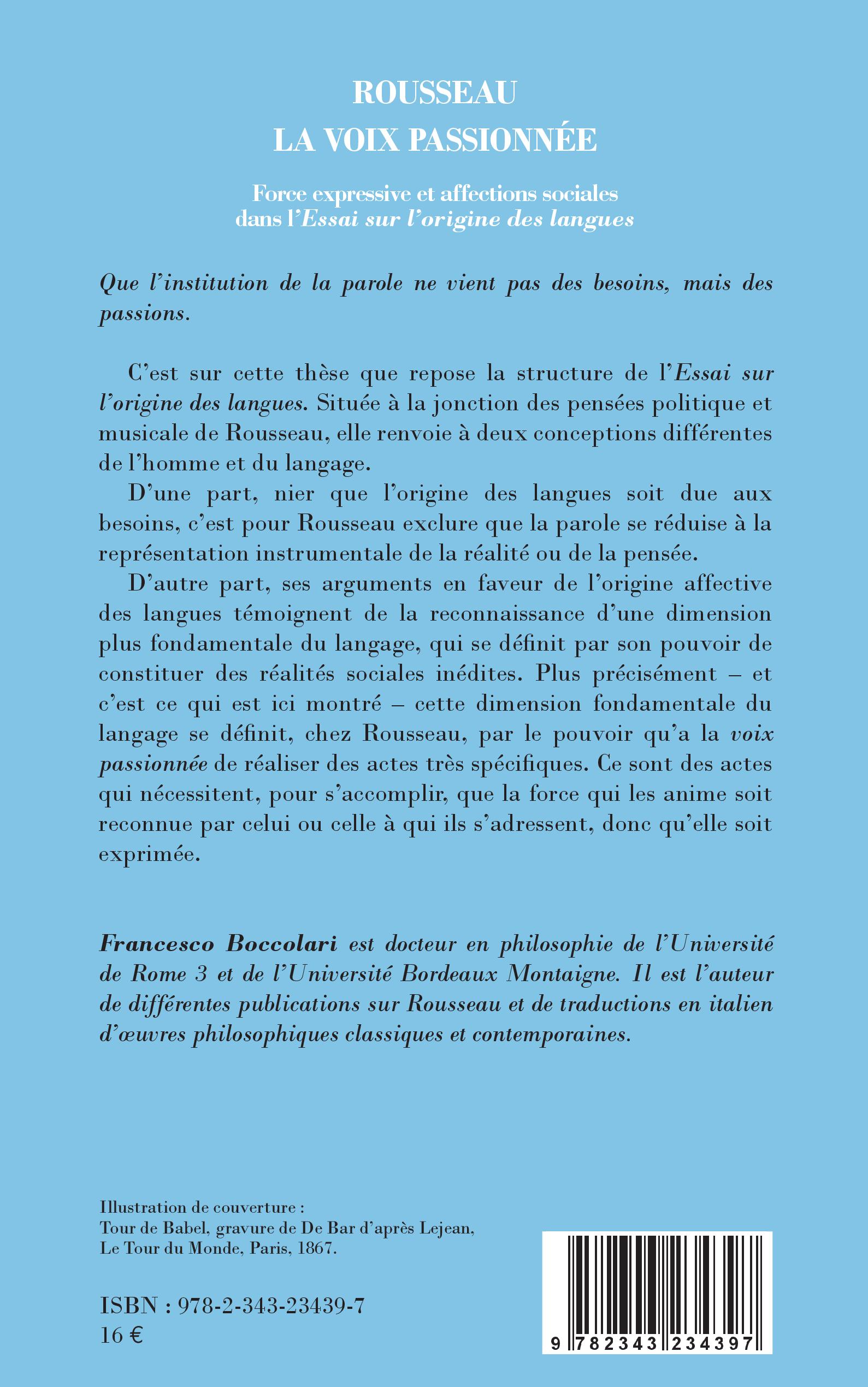 ROUSSEAU
LA VOIX PASSIONNÉE

Force expressive et affections sociales dans l'Essai sur l'origine des langues

Que l'institution de la parole ne vient pas des besoins, mais des passions.

C'est sur cette thèse que repose la structure de l'Essai sur l'origine des langues. Située à la jonction des pensées politique et musicale de Rousseau, elle renvoie à deux conceptions différentes de l'homme et du langage.

D'une part, nier que l'origine des langues soit due aux besoins, c'est pour Rousseau exclure que la parole se réduise à la représentation instrumentale de la réalité ou de la pensée.

D'autre part, ses arguments en faveur de l'origine affective des langues témoignent de la reconnaissance d'une dimension plus fondamentale du langage, qui se définit par son pouvoir de constituer des réalités sociales inédites. Plus précisément – et c'est ce qui est ici montré – cette dimension fondamentale du langage se définit, chez Rousseau, par le pouvoir qu'a la voix passionnée de réaliser des actes très spécifiques. Ce sont des actes qui nécessitent, pour s'accomplir, que la force qui les anime soit reconnue par celui ou celle à qui ils s'adressent, donc qu'elle soit exprimée.

Francesco Boccolari est docteur en philosophie de l'Université de Rome 3 et de l'Université Bordeaux Montaigne. Il est l'auteur de différentes publications sur Rousseau et de traductions en italien d'œuvres philosophiques classiques et contemporaines.

Illustration de couverture :
Tour de Babel, gravure de De Bar d'après Lejean, Le Tour du Monde, Paris, 1867.

ISBN : 978-2-343-23439-7
16 €

9 782343 234397